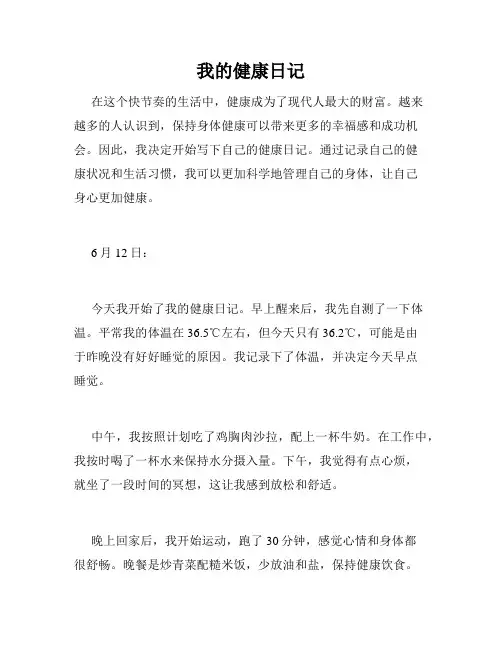 我的健康日记

在这个快节奏的生活中，健康成为了现代人最大的财富。越来越多的人认识到，保持身体健康可以带来更多的幸福感和成功机会。因此，我决定开始写下自己的健康日记。通过记录自己的健康状况和生活习惯，我可以更加科学地管理自己的身体，让自己身心更加健康。

6月12日：

今天我开始了我的健康日记。早上醒来后，我先自测了一下体温。平常我的体温在36.5℃左右，但今天只有36.2℃，可能是由于昨晚没有好好睡觉的原因。我记录下了体温，并决定今天早点睡觉。

中午，我按照计划吃了鸡胸肉沙拉，配上一杯牛奶。在工作中，我按时喝了一杯水来保持水分摄入量。下午，我觉得有点心烦，就坐了一段时间的冥想，这让我感到放松和舒适。

晚上回家后，我开始运动，跑了30分钟，感觉心情和身体都很舒畅。晚餐是炒青菜配糙米饭，少放油和盐，保持健康饮食。